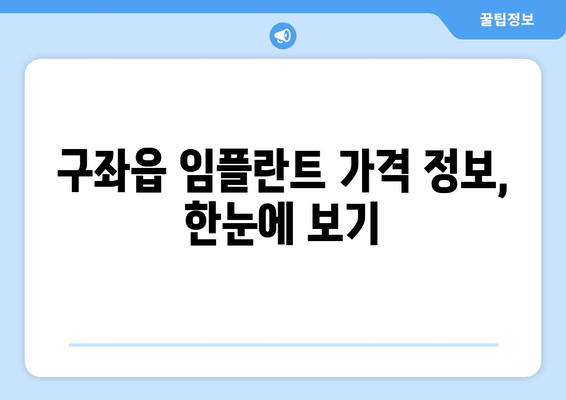 꿀팁정보

구좌읍 임플란트 가격 정보, 한눈에 보기